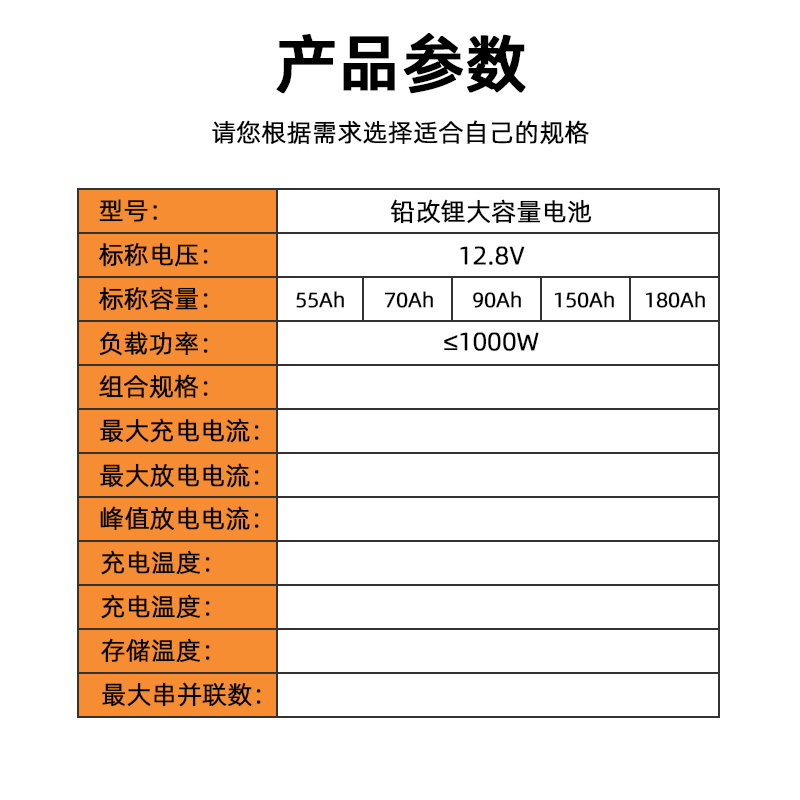 产品参数

请您根据需求选择适合自己的规格

| 型号： | 铅改锂大容量电池 | | | | |
|---|---|---|---|---|---|
| 标称电压： | 12.8V | | | | |
| 标称容量： | 55Ah | 70Ah | 90Ah | 150Ah | 180Ah |
| 负载功率： | ≤1000W | | | | |
| 组合规格： | | | | | |
| 最大充电电流： | | | | | |
| 最大放电电流： | | | | | |
| 峰值放电电流： | | | | | |
| 充电温度： | | | | | |
| 充电温度： | | | | | |
| 存储温度： | | | | | |
| 最大串并联数： | | | | | |